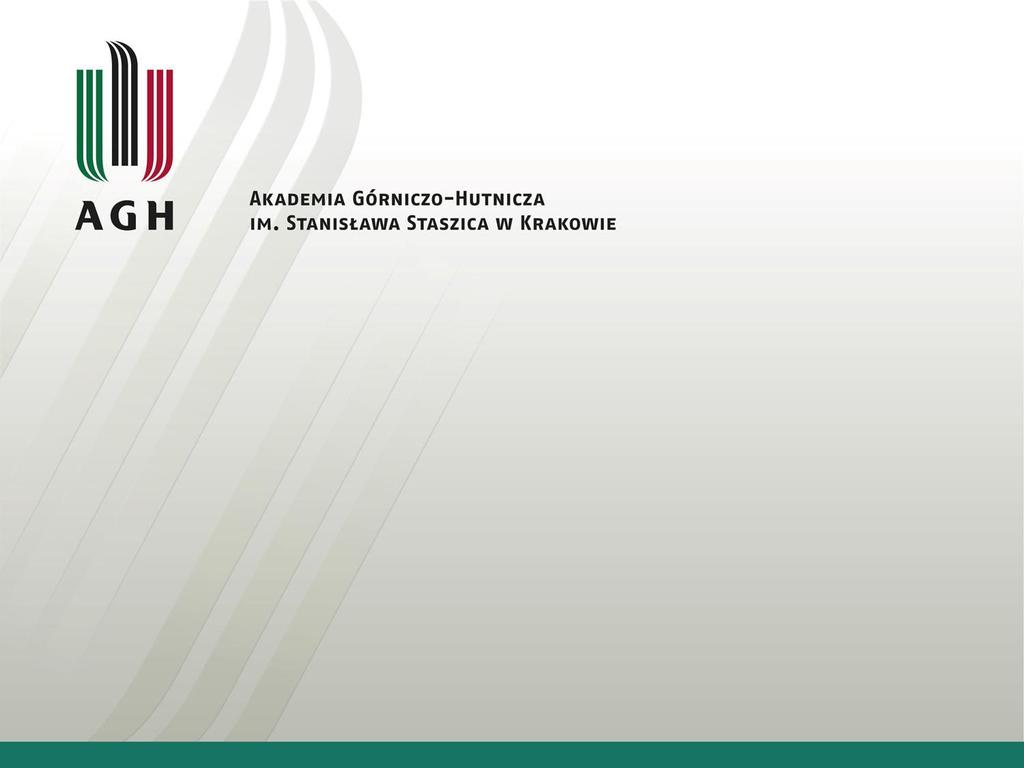 AGH

Akademia Górniczo-Hutnicza
im. Stanisława Staszica w Krakowie